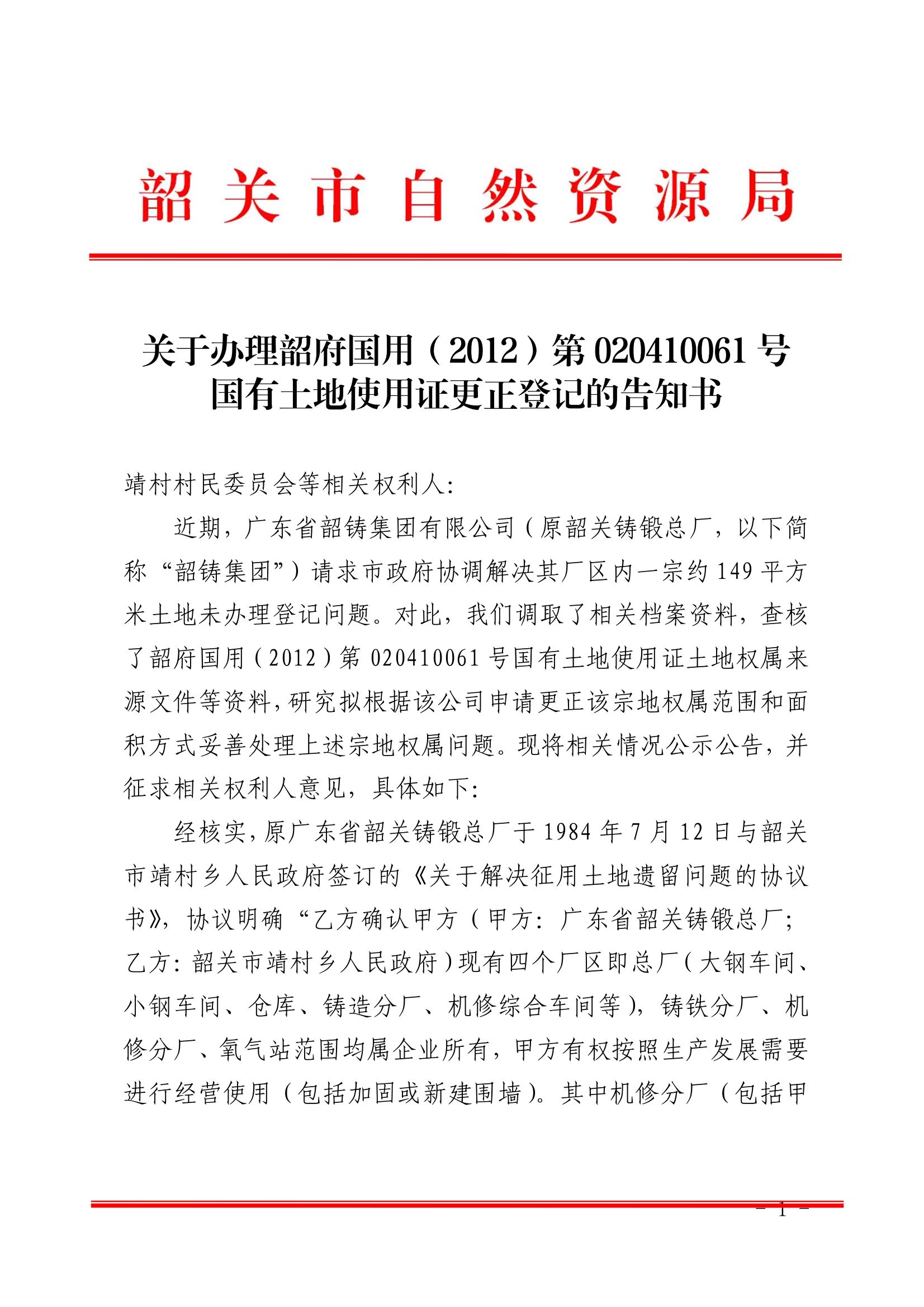 韶关市自然资源局

关于办理韶府国用（2012）第020410061号国有土地使用证更正登记的告知书

靖村村民委员会等相关权利人:

近期，广东省韶铸集团有限公司（原韶关铸锻总厂，以下简称“韶铸集团”）请求市政府协调解决其厂区内一宗约149平方米土地未办理登记问题。对此，我们调取了相关档案资料，查核了韶府国用（2012）第020410061号国有土地使用证土地权属来源文件等资料，研究拟根据该公司申请更正该宗地权属范围和面积方式妥善处理上述宗地权属问题。现将相关情况公示公告，并征求相关权利人意见，具体如下:

经核实，原广东省韶关铸锻总厂于1984年7月12日与韶关市靖村乡人民政府签订的《关于解决征用土地遗留问题的协议书》，协议明确“乙方确认甲方（甲方：广东省韶关铸锻总厂；乙方：韶关市靖村乡人民政府）现有四个厂区即总厂（大钢车间、小钢车间、仓库、铸造分厂、机修综合车间等），铸铁分厂、机修分厂、氧气站范围均属企业所有，甲方有权按照生产发展需要进行经营使用（包括加固或新建围墙）。其中机修分厂（包括甲

- 1 -